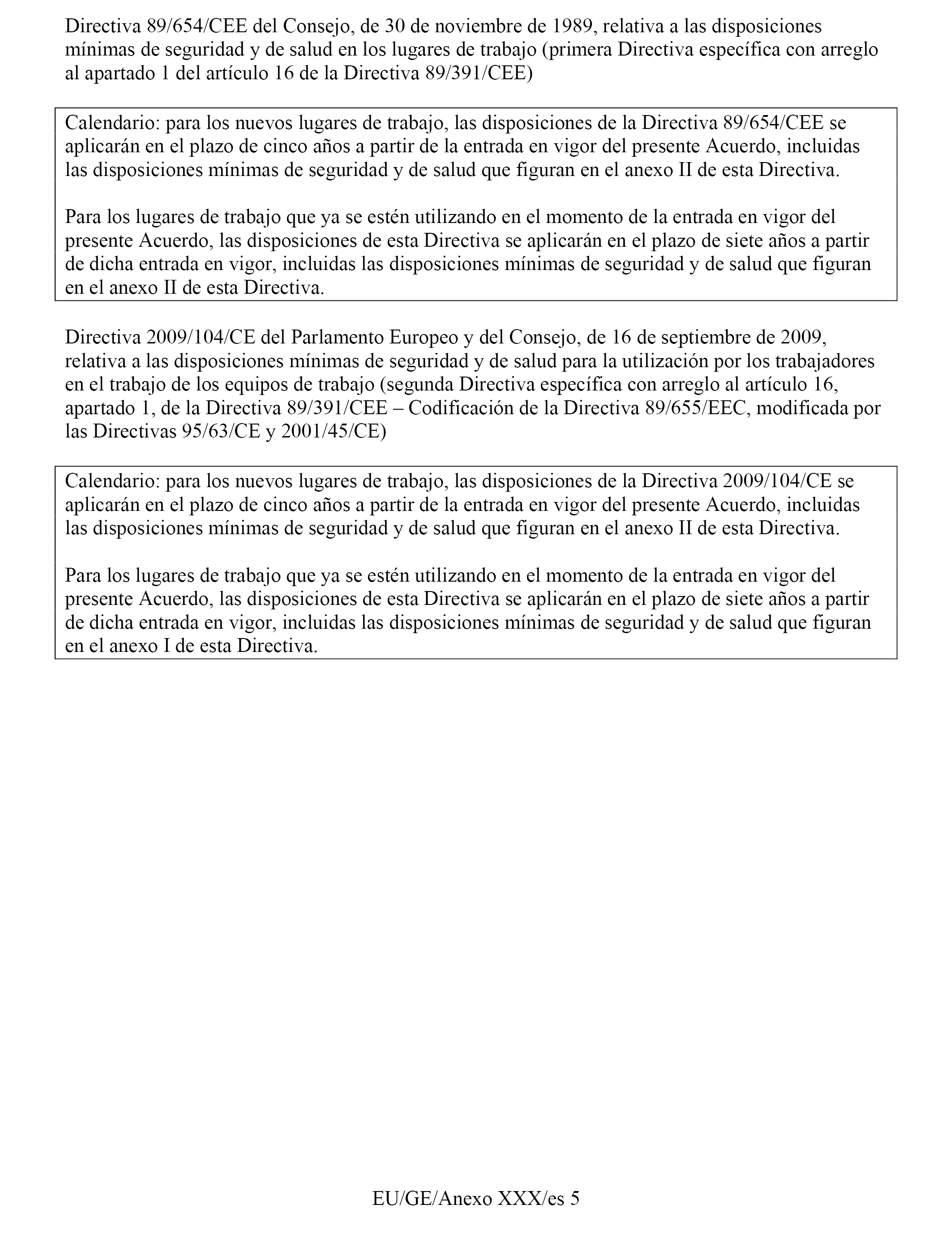 Directiva 89/654/CEE del Consejo, de 30 de noviembre de 1989, relativa a las disposiciones mínimas de seguridad y de salud en los lugares de trabajo (primera Directiva específica con arreglo al apartado 1 del artículo 16 de la Directiva 89/391/CEE)

Calendario: para los nuevos lugares de trabajo, las disposiciones de la Directiva 89/654/CEE se aplicarán en el plazo de cinco años a partir de la entrada en vigor del presente Acuerdo, incluidas las disposiciones mínimas de seguridad y de salud que figuran en el anexo II de esta Directiva.

Para los lugares de trabajo que ya se estén utilizando en el momento de la entrada en vigor del presente Acuerdo, las disposiciones de esta Directiva se aplicarán en el plazo de siete años a partir de dicha entrada en vigor, incluidas las disposiciones mínimas de seguridad y de salud que figuran en el anexo II de esta Directiva.

Directiva 2009/104/CE del Parlamento Europeo y del Consejo, de 16 de septiembre de 2009, relativa a las disposiciones mínimas de seguridad y de salud para la utilización por los trabajadores en el trabajo de los equipos de trabajo (segunda Directiva específica con arreglo al artículo 16, apartado 1, de la Directiva 89/391/CEE – Codificación de la Directiva 89/655/EEC, modificada por las Directivas 95/63/CE y 2001/45/CE)

Calendario: para los nuevos lugares de trabajo, las disposiciones de la Directiva 2009/104/CE se aplicarán en el plazo de cinco años a partir de la entrada en vigor del presente Acuerdo, incluidas las disposiciones mínimas de seguridad y de salud que figuran en el anexo II de esta Directiva.

Para los lugares de trabajo que ya se estén utilizando en el momento de la entrada en vigor del presente Acuerdo, las disposiciones de esta Directiva se aplicarán en el plazo de siete años a partir de dicha entrada en vigor, incluidas las disposiciones mínimas de seguridad y de salud que figuran en el anexo I de esta Directiva.

EU/GE/Anexo XXX/es 5